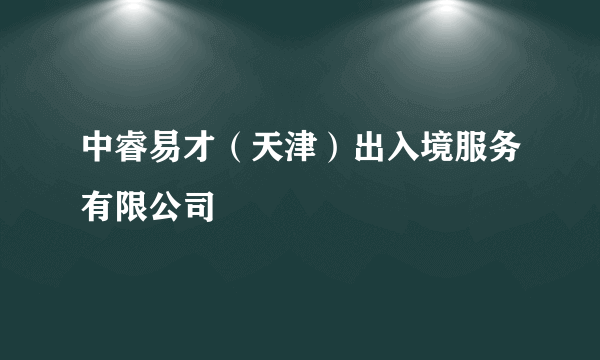 中睿易才（天津）出入境服务有限公司